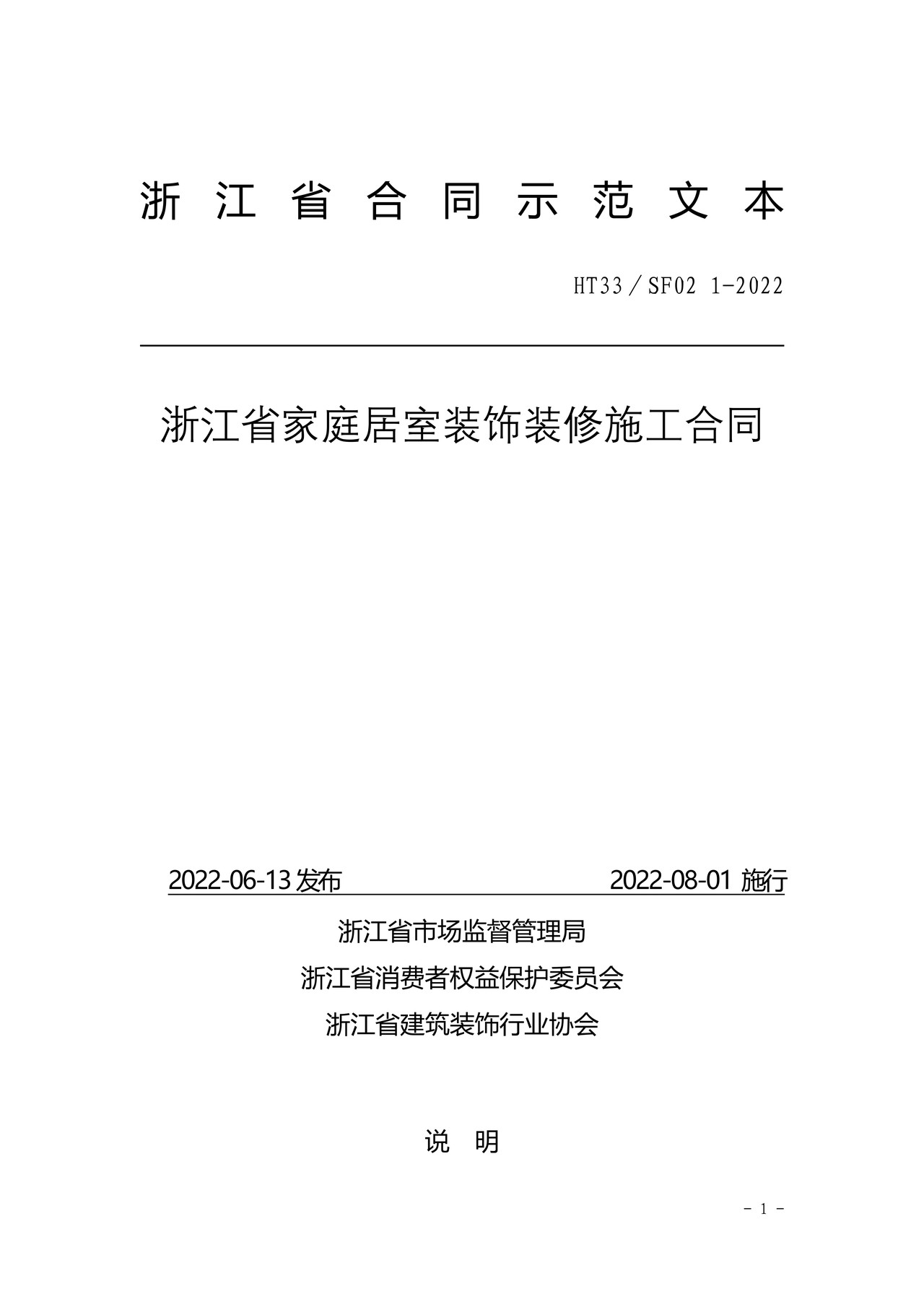 浙 江 省 合 同 示 范 文 本

HT33／SF02 1-2022

浙江省家庭居室装饰装修施工合同

2022-06-13 发布 2022-08-01 施行

浙江省市场监督管理局

浙江省消费者权益保护委员会

浙江省建筑装饰行业协会

说 明

- 1 -